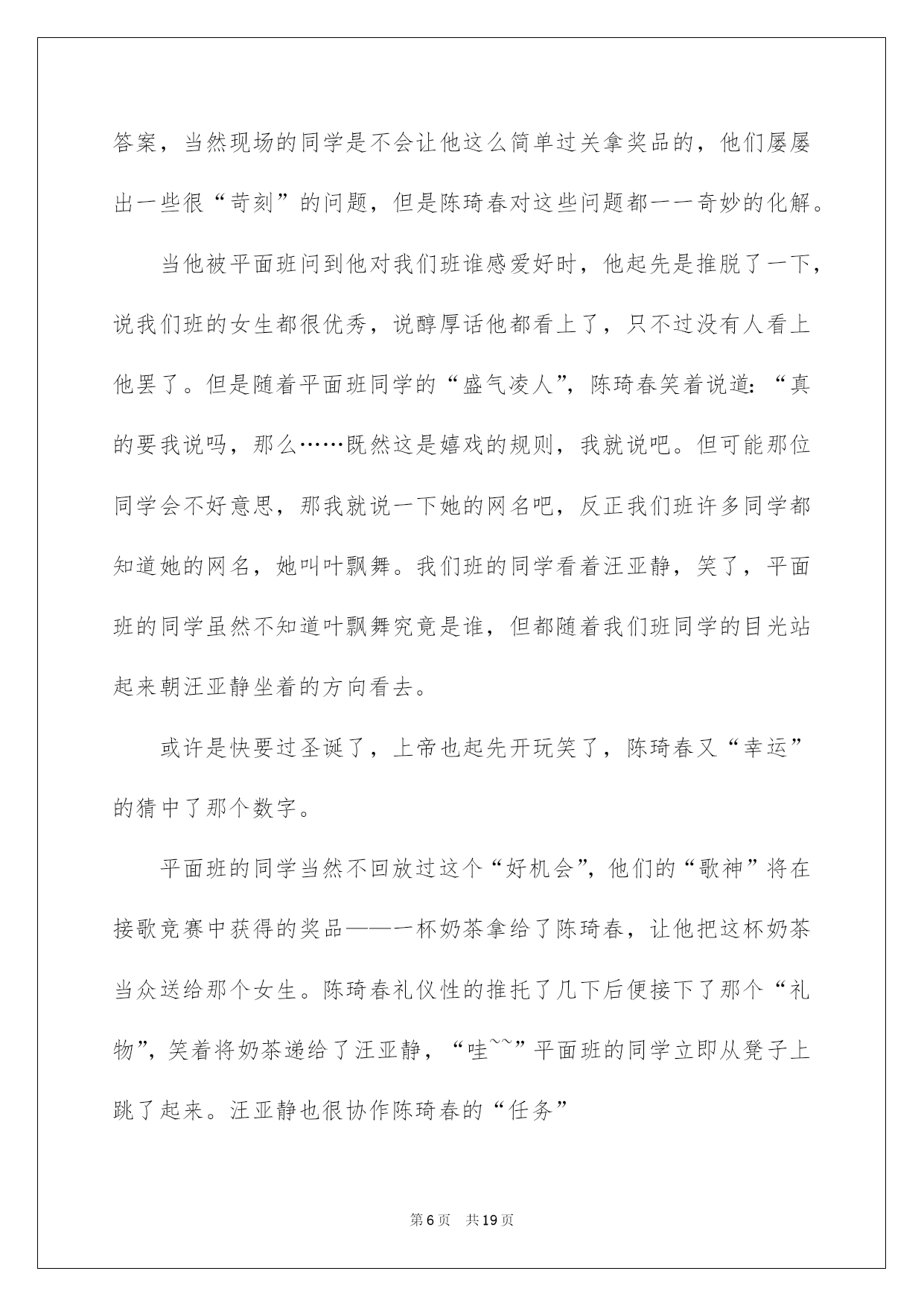 答案，当然现场的同学是不会让他这么简单过关拿奖品的，他们屡屡出一些很“苛刻”的问题，但是陈琦春对这些问题都一一奇妙的化解。

当他被平面班问到他对我们班谁感爱好时，他起先是推脱了一下，说我们班的女生都很优秀，说醇厚话他都看上了，只不过没有人看上他罢了。但是随着平面班同学的“盛气凌人”，陈琦春笑着说道：“真的要我说吗，那么……既然这是嬉戏的规则，我就说吧。但可能那位同学会不好意思，那我就说一下她的网名吧，反正我们班许多同学都知道她的网名，她叫叶飘舞。我们班的同学看着汪亚静，笑了，平面班的同学虽然不知道叶飘舞究竟是谁，但都随着我们班同学的目光站起来朝汪亚静坐着的方向看去。

或许是快要过圣诞了，上帝也起先开玩笑了，陈琦春又“幸运”的猜中了那个数字。

平面班的同学当然不回放过这个“好机会”，他们的“歌神”将在接歌竞赛中获得的奖品——一杯奶茶拿给了陈琦春，让他把这杯奶茶当众送给那个女生。陈琦春礼仪性的推托了几下后便接下了那个“礼物”，笑着将奶茶递给了汪亚静，“哇~~”平面班的同学立即从凳子上跳了起来。汪亚静也很协作陈琦春的“任务”

第6页　共19页